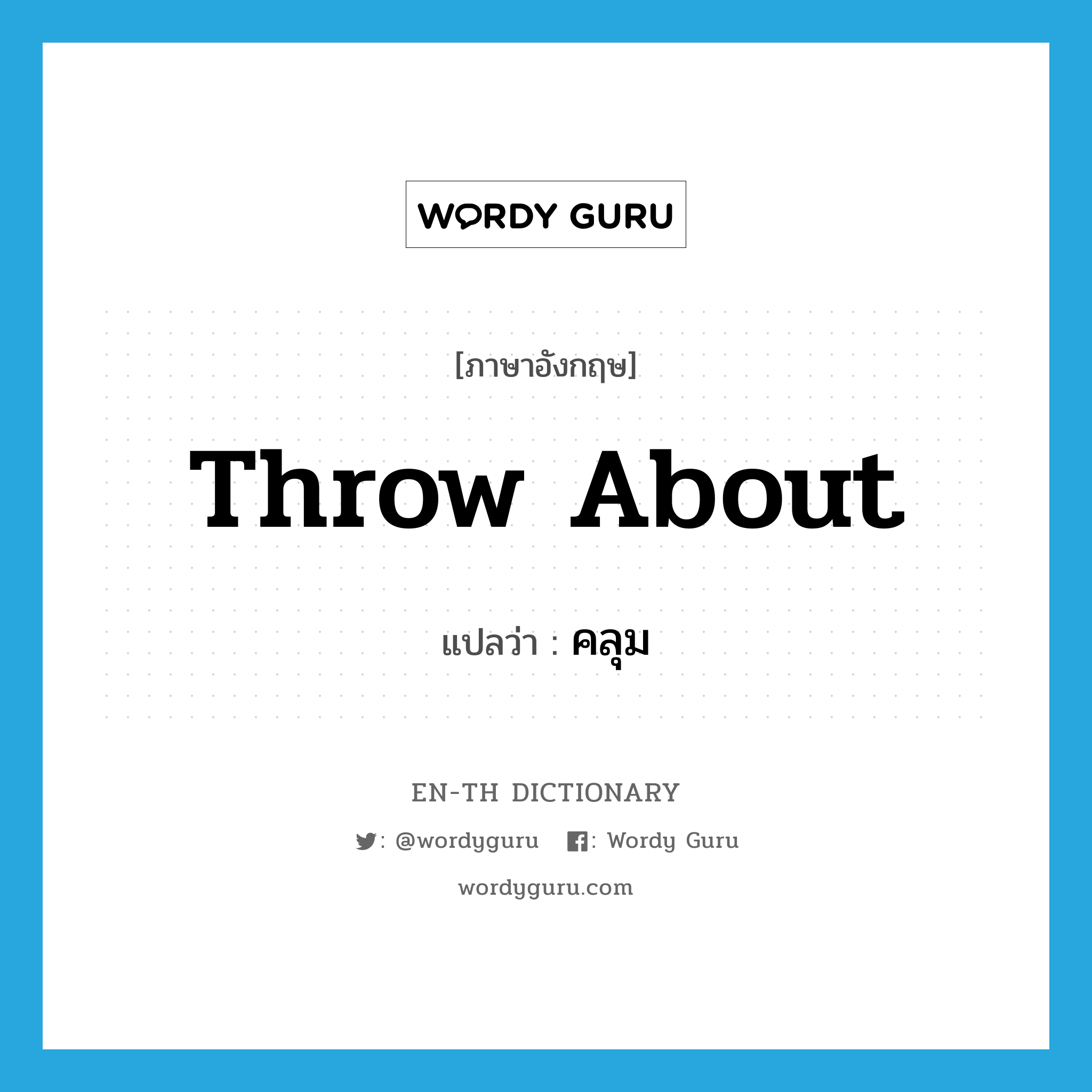 WORDY GURU

[ภาษาอังกฤษ]

Throw About

แปลว่า : คลุม

EN-TH DICTIONARY

: @wordyguru : Wordy Guru

wordyguru.com